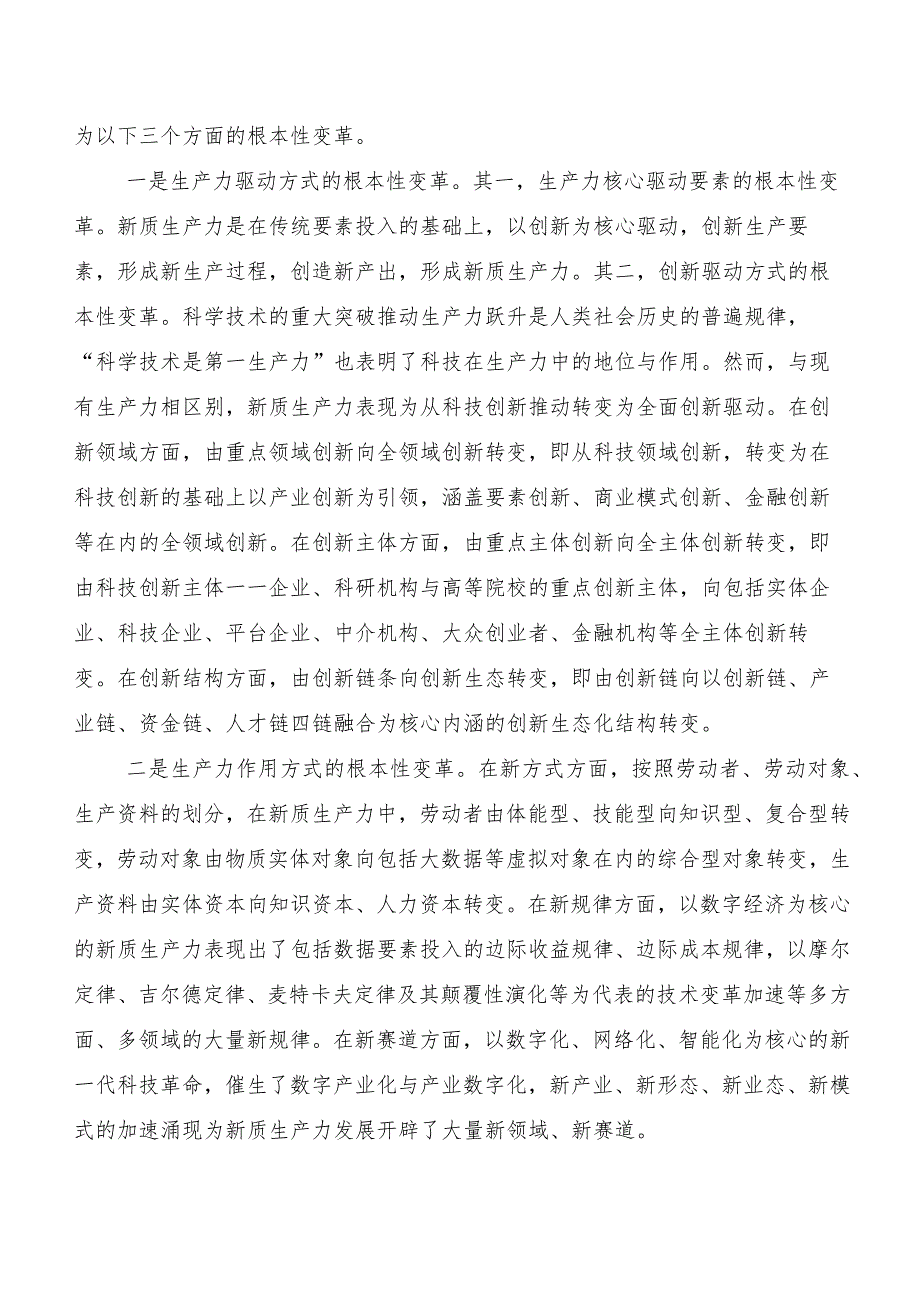 为以下三个方面的根本性变革。

一是生产力驱动方式的根本性变革。其一，生产力核心驱动要素的根本性变革。新质生产力是在传统要素投入的基础上，以创新为核心驱动，创新生产要素，形成新生产过程，创造新产出，形成新质生产力。其二，创新驱动方式的根本性变革。科学技术的重大突破推动生产力跃升是人类社会历史的普遍规律，“科学技术是第一生产力”也表明了科技在生产力中的地位与作用。然而，与现有生产力相区别，新质生产力表现为从科技创新推动转变为全面创新驱动。在创新领域方面，由重点领域创新向全领域创新转变，即从科技领域创新，转变为在科技创新的基础上以产业创新为引领，涵盖要素创新、商业模式创新、金融创新等在内的全领域创新。在创新主体方面，由重点主体创新向全主体创新转变，即由科技创新主体一一企业、科研机构与高等院校的重点创新主体，向包括实体企业、科技企业、平台企业、中介机构、大众创业者、金融机构等全主体创新转变。在创新结构方面，由创新链条向创新生态转变，即由创新链向以创新链、产业链、资金链、人才链四链融合为核心内涵的创新生态化结构转变。

二是生产力作用方式的根本性变革。在新方式方面，按照劳动者、劳动对象、生产资料的划分，在新质生产力中，劳动者由体能型、技能型向知识型、复合型转变，劳动对象由物质实体对象向包括大数据等虚拟对象在内的综合型对象转变，生产资料由实体资本向知识资本、人力资本转变。在新规律方面，以数字经济为核心的新质生产力表现出了包括数据要素投入的边际收益规律、边际成本规律，以摩尔定律、吉尔德定律、麦特卡夫定律及其颠覆性演化等为代表的技术变革加速等多方面、多领域的大量新规律。在新赛道方面，以数字化、网络化、智能化为核心的新一代科技革命，催生了数字产业化与产业数字化，新产业、新形态、新业态、新模式的加速涌现为新质生产力发展开辟了大量新领域、新赛道。